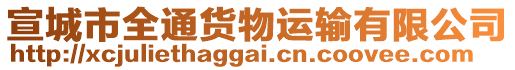 宣城市全通货物运输有限公司
http://xcjuliethaggai.cn.coovee.com